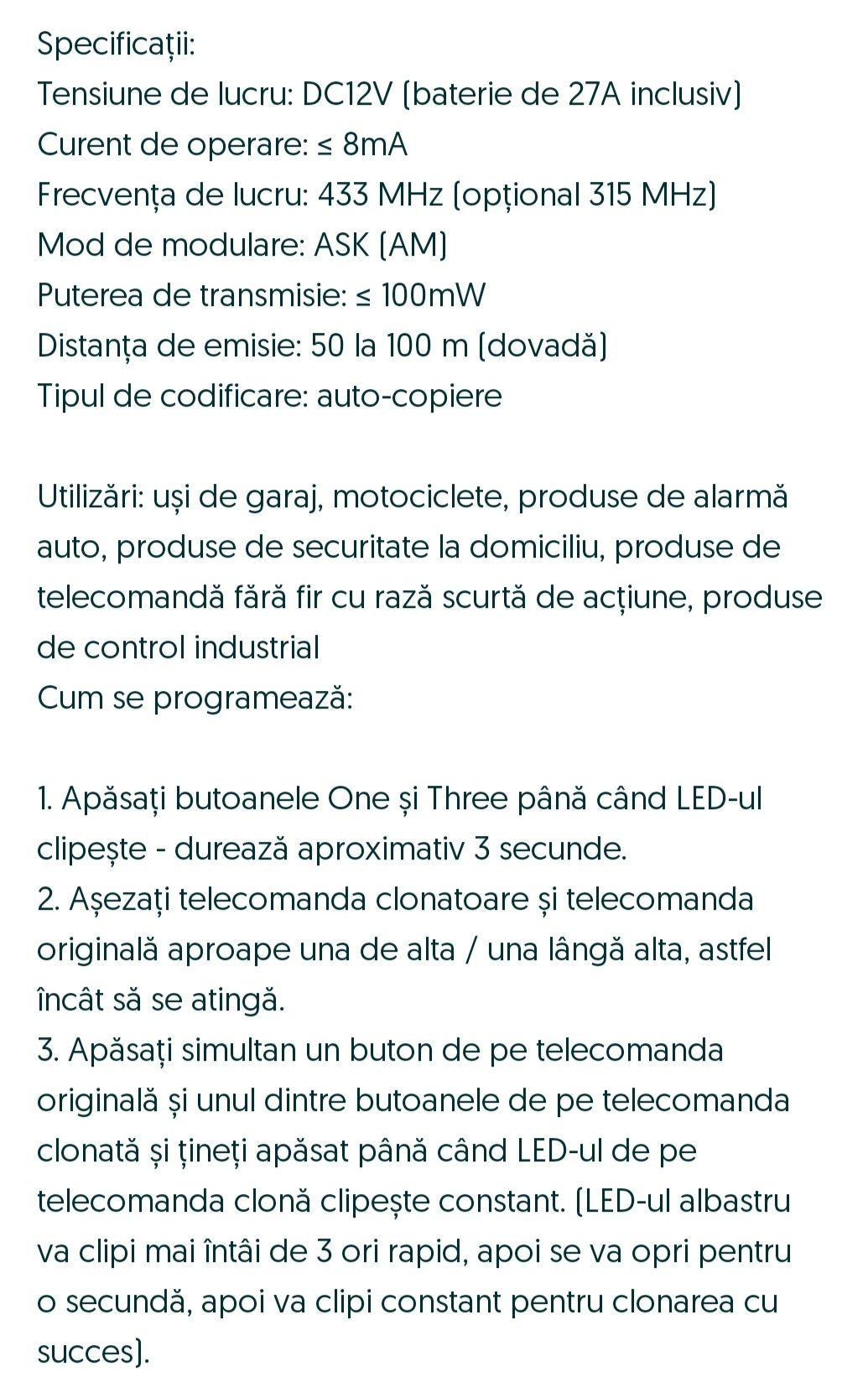 Specificații:
Tensiune de lucru: DC12V (baterie de 27A inclusiv)
Curent de operare: ≤ 8mA
Frecvența de lucru: 433 MHz (opțional 315 MHz)
Mod de modulare: ASK (AM)
Puterea de transmisie: ≤ 100mW
Distanța de emisie: 50 la 100 m (dovadă)
Tipul de codificare: auto-copiere

Utilizări: uși de garaj, motociclete, produse de alarmă auto, produse de securitate la domiciliu, produse de telecomandă fără fir cu rază scurtă de acțiune, produse de control industrial
Cum se programează:

1. Apăsați butoanele One și Three până când LED-ul clipește - durează aproximativ 3 secunde.
2. Așezați telecomanda clonatoare și telecomanda originală aproape una de alta / una lângă alta, astfel încât să se atingă.
3. Apăsați simultan un buton de pe telecomanda originală și unul dintre butoanele de pe telecomanda clonată și țineți apăsat până când LED-ul de pe telecomanda clonă clipește constant. (LED-ul albastru va clipi mai întâi de 3 ori rapid, apoi se va opri pentru o secundă, apoi va clipi constant pentru clonarea cu succes).